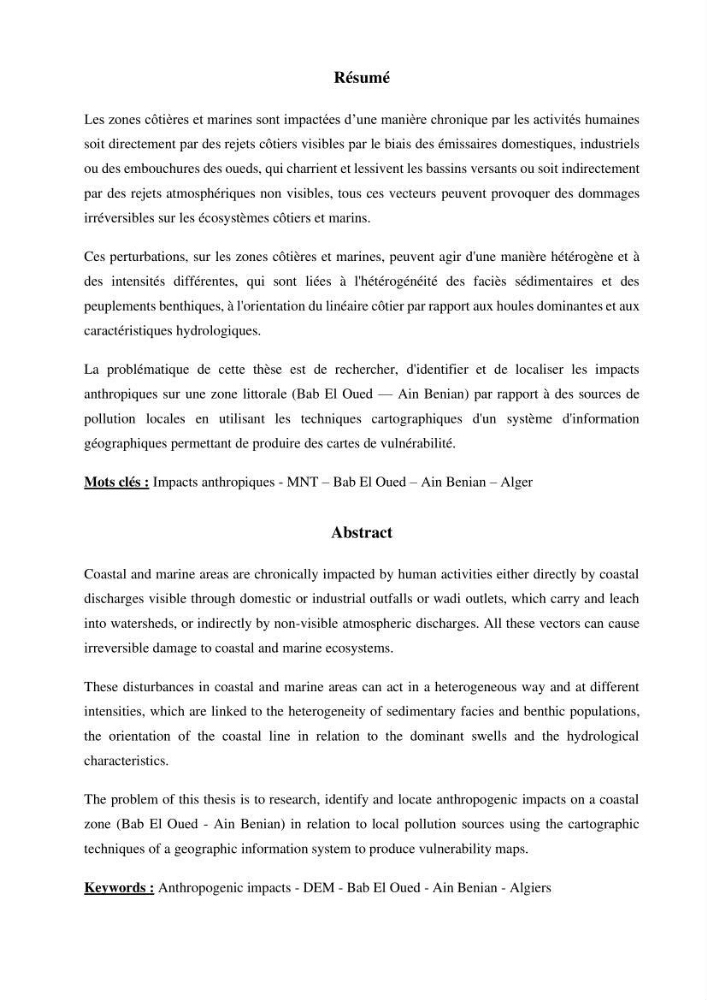 Résumé

Les zones côtières et marines sont impactées d'une manière chronique par les activités humaines soit directement par des rejets côtiers visibles par le biais des émissaires domestiques, industriels ou des embouchures des oueds, qui charrient et lessivent les bassins versants ou soit indirectement par des rejets atmosphériques non visibles, tous ces vecteurs peuvent provoquer des dommages irréversibles sur les écosystèmes côtiers et marins.

Ces perturbations, sur les zones côtières et marines, peuvent agir d'une manière hétérogène et à des intensités différentes, qui sont liées à l'hétérogénéité des faciès sédimentaires et des peuplements benthiques, à l'orientation du linéaire côtier par rapport aux houles dominantes et aux caractéristiques hydrologiques.

La problématique de cette thèse est de rechercher, d'identifier et de localiser les impacts anthropiques sur une zone littorale (Bab El Oued — Ain Benian) par rapport à des sources de pollution locales en utilisant les techniques cartographiques d'un système d'information géographiques permettant de produire des cartes de vulnérabilité.

Mots clés : Impacts anthropiques - MNT – Bab El Oued – Ain Benian – Alger

Abstract

Coastal and marine areas are chronically impacted by human activities either directly by coastal discharges visible through domestic or industrial outfalls or wadi outlets, which carry and leach into watersheds, or indirectly by non-visible atmospheric discharges. All these vectors can cause irreversible damage to coastal and marine ecosystems.

These disturbances in coastal and marine areas can act in a heterogeneous way and at different intensities, which are linked to the heterogeneity of sedimentary facies and benthic populations, the orientation of the coastal line in relation to the dominant swells and the hydrological characteristics.

The problem of this thesis is to research, identify and locate anthropogenic impacts on a coastal zone (Bab El Oued - Ain Benian) in relation to local pollution sources using the cartographic techniques of a geographic information system to produce vulnerability maps.

Keywords : Anthropogenic impacts - DEM - Bab El Oued - Ain Benian - Algiers